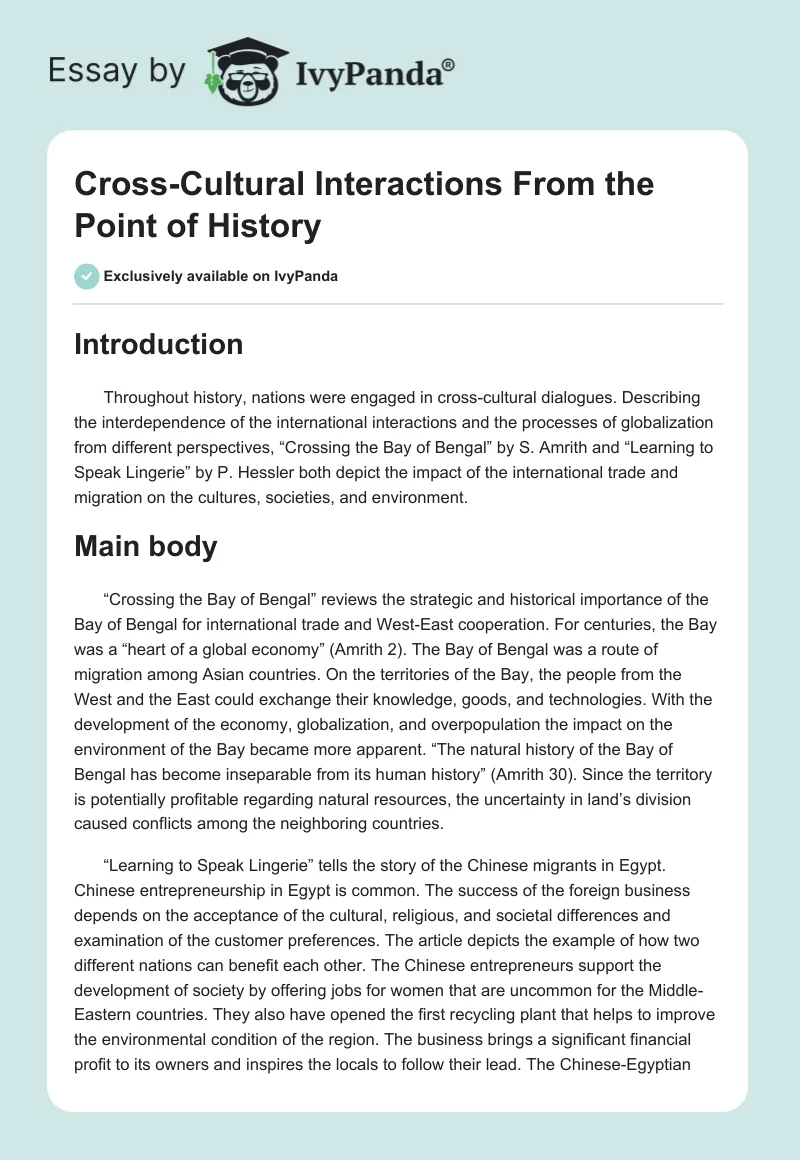 Essay by IvyPanda®

Cross-Cultural Interactions From the Point of History

Exclusively available on IvyPanda

Introduction

Throughout history, nations were engaged in cross-cultural dialogues. Describing the interdependence of the international interactions and the processes of globalization from different perspectives, “Crossing the Bay of Bengal” by S. Amrith and “Learning to Speak Lingerie” by P. Hessler both depict the impact of the international trade and migration on the cultures, societies, and environment.

Main body

“Crossing the Bay of Bengal” reviews the strategic and historical importance of the Bay of Bengal for international trade and West-East cooperation. For centuries, the Bay was a “heart of a global economy” (Amrith 2). The Bay of Bengal was a route of migration among Asian countries. On the territories of the Bay, the people from the West and the East could exchange their knowledge, goods, and technologies. With the development of the economy, globalization, and overpopulation the impact on the environment of the Bay became more apparent. “The natural history of the Bay of Bengal has become inseparable from its human history” (Amrith 30). Since the territory is potentially profitable regarding natural resources, the uncertainty in land’s division caused conflicts among the neighboring countries.

“Learning to Speak Lingerie” tells the story of the Chinese migrants in Egypt. Chinese entrepreneurship in Egypt is common. The success of the foreign business depends on the acceptance of the cultural, religious, and societal differences and examination of the customer preferences. The article depicts the example of how two different nations can benefit each other. The Chinese entrepreneurs support the development of society by offering jobs for women that are uncommon for the Middle-Eastern countries. They also have opened the first recycling plant that helps to improve the environmental condition of the region. The business brings a significant financial profit to its owners and inspires the locals to follow their lead. The Chinese-Egyptian